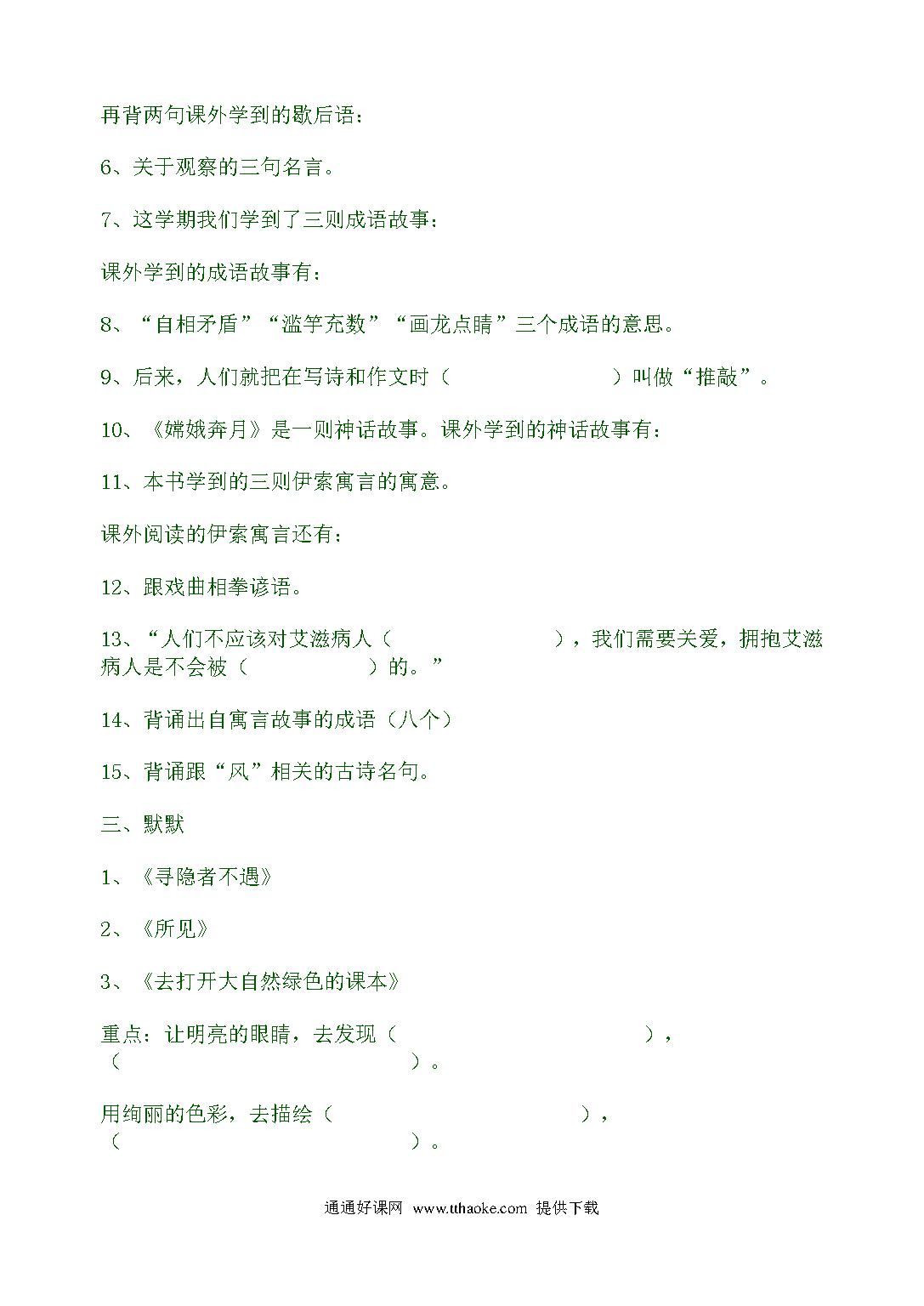 再背两句课外学到的歇后语：

6、关于观察的三句名言。

7、这学期我们学到了三则成语故事：

课外学到的成语故事有：

8、“自相矛盾”“滥竽充数”“画龙点睛”三个成语的意思。

9、后来，人们就把在写诗和作文时（　　　　　　　　）叫做“推敲”。

10、《嫦娥奔月》是一则神话故事。课外学到的神话故事有：

11、本书学到的三则伊索寓言的寓意。

课外阅读的伊索寓言还有：

12、跟戏曲相拳谚语。

13、“人们不应该对艾滋病人（　　　　　　　　），我们需要关爱，拥抱艾滋病人是不会被（　　　　　　）的。”

14、背诵出自寓言故事的成语（八个）

15、背诵跟“风”相关的古诗名句。

三、默默

1、《寻隐者不遇》

2、《所见》

3、《去打开大自然绿色的课本》

重点：让明亮的眼睛，去发现（　　　　　　　　　　　　　），（　　　　　　　　　　　　　　）。

用绚丽的色彩，去描绘（　　　　　　　　　　　　），（　　　　　　　　　　　　　　）。

通通好课网 www.tthaoke.com 提供下载